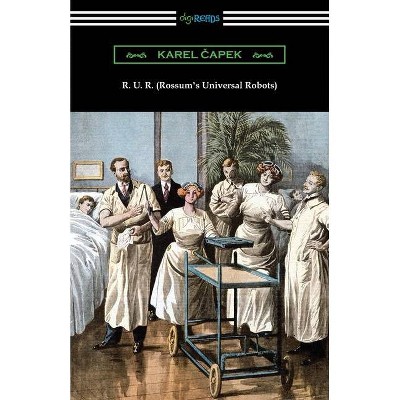 digiREADS

KAREL ČAPEK

R. U. R. (Rossum's Universal Robots)